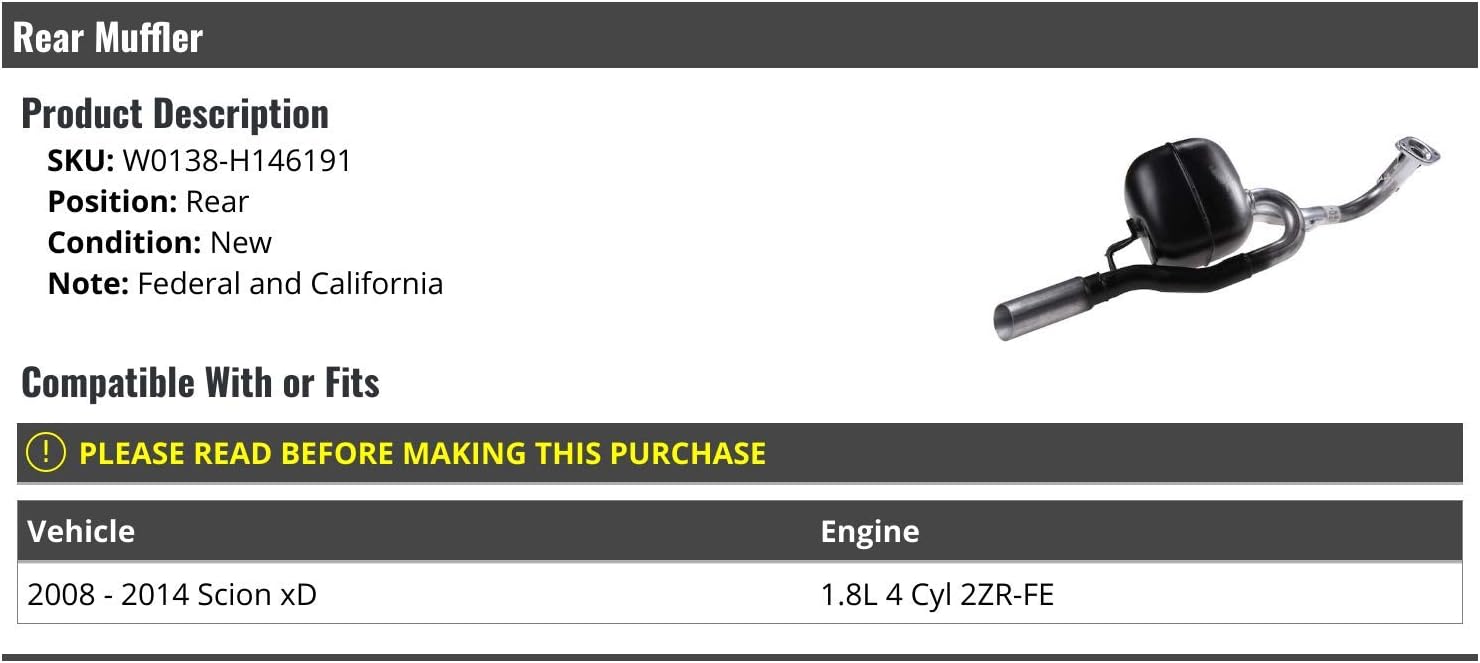 Rear Muffler

Product Description
SKU: W0138-H146191
Position: Rear
Condition: New
Note: Federal and California

Compatible With or Fits

! PLEASE READ BEFORE MAKING THIS PURCHASE

| Vehicle | Engine |
|---|---|
| 2008 - 2014 Scion xD | 1.8L 4 Cyl 2ZR-FE |